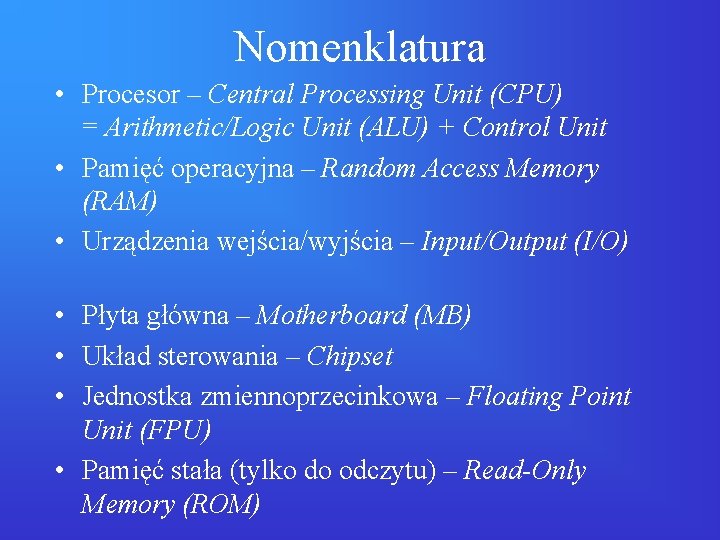 Nomenklatura

• Procesor – Central Processing Unit (CPU) = Arithmetic/Logic Unit (ALU) + Control Unit
• Pamięć operacyjna – Random Access Memory (RAM)
• Urządzenia wejścia/wyjścia – Input/Output (I/O)

• Płyta główna – Motherboard (MB)
• Układ sterowania – Chipset
• Jednostka zmiennoprzecinkowa – Floating Point Unit (FPU)
• Pamięć stała (tylko do odczytu) – Read-Only Memory (ROM)